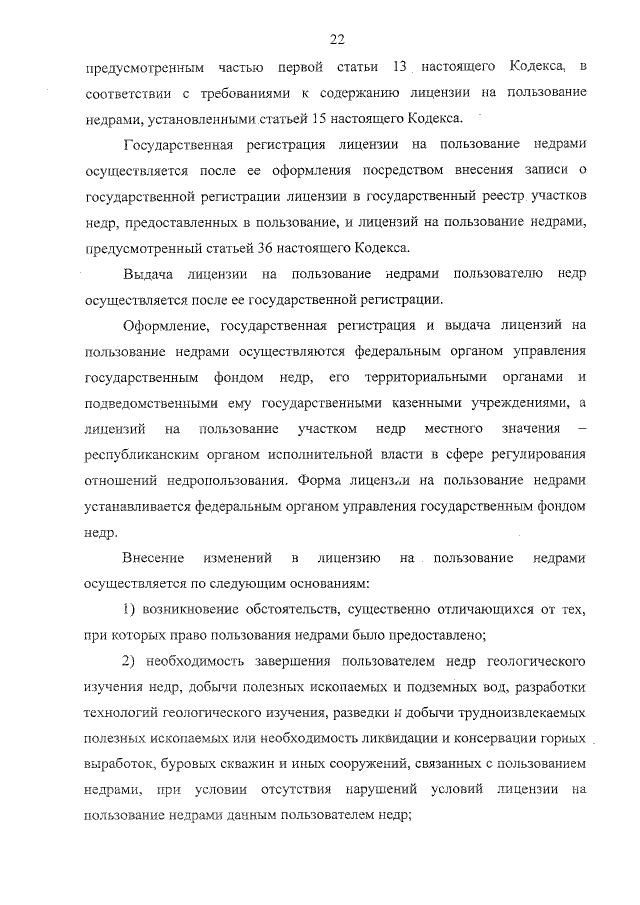 22

предусмотренным частью первой статьи 13 настоящего Кодекса, в соответствии с требованиями к содержанию лицензии на пользование недрами, установленными статьей 15 настоящего Кодекса.

Государственная регистрация лицензии на пользование недрами осуществляется после ее оформления посредством внесения записи о государственной регистрации лицензии в государственный реестр участков недр, предоставленных в пользование, и лицензий на пользование недрами, предусмотренный статьей 36 настоящего Кодекса.

Выдача лицензии на пользование недрами пользователю недр осуществляется после ее государственной регистрации.

Оформление, государственная регистрация и выдача лицензий на пользование недрами осуществляются федеральным органом управления государственным фондом недр, его территориальными органами и подведомственными ему государственными казенными учреждениями, а лицензий на пользование участком недр местного значения – республиканским органом исполнительной власти в сфере регулирования отношений недропользования. Форма лицензии на пользование недрами устанавливается федеральным органом управления государственным фондом недр.

Внесение изменений в лицензию на пользование недрами осуществляется по следующим основаниям:

1) возникновение обстоятельств, существенно отличающихся от тех, при которых право пользования недрами было предоставлено;

2) необходимость завершения пользователем недр геологического изучения недр, добычи полезных ископаемых и подземных вод, разработки технологий геологического изучения, разведки и добычи трудноизвлекаемых полезных ископаемых или необходимость ликвидации и консервации горных выработок, буровых скважин и иных сооружений, связанных с пользованием недрами, при условии отсутствия нарушений условий лицензии на пользование недрами данным пользователем недр;